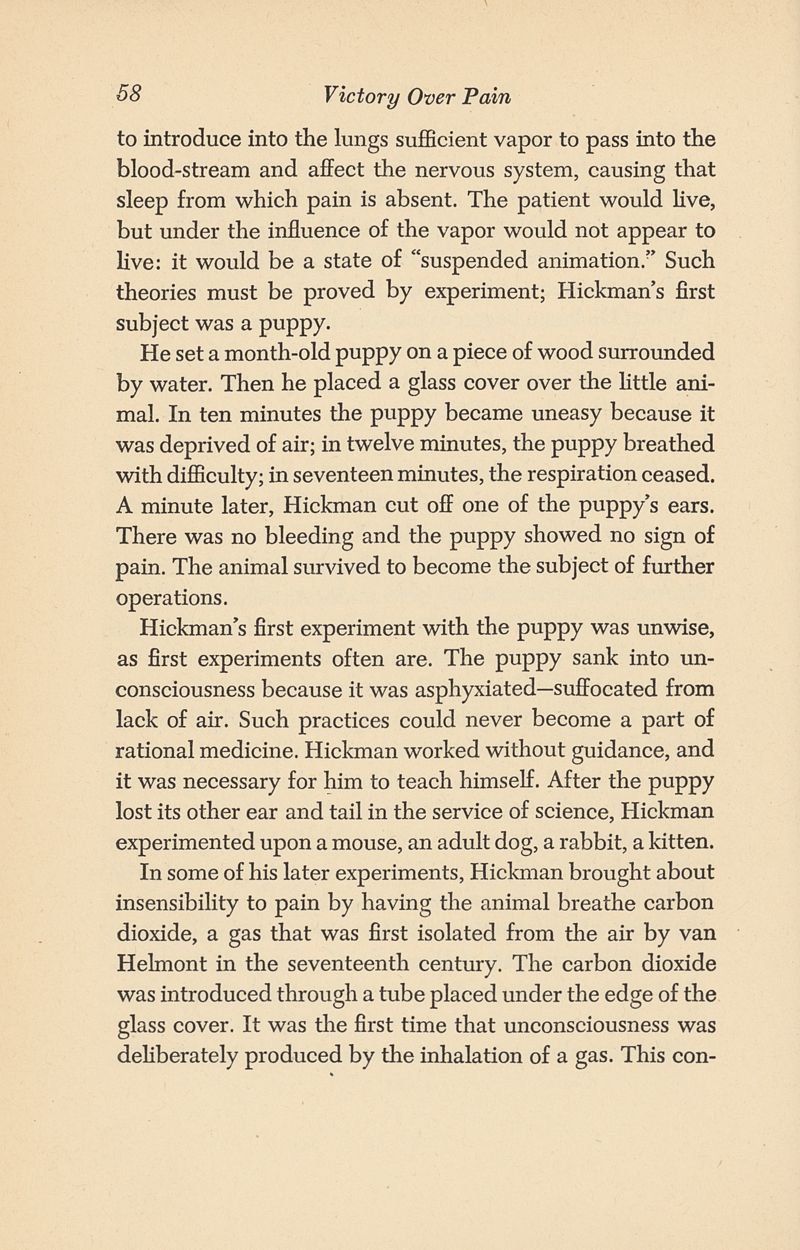 58 Victory Over Pain

to introduce into the lungs sufficient vapor to pass into the blood-stream and affect the nervous system, causing that sleep from which pain is absent. The patient would live, but under the influence of the vapor would not appear to live: it would be a state of "suspended animation." Such theories must be proved by experiment; Hickman's first subject was a puppy.

He set a month-old puppy on a piece of wood surrounded by water. Then he placed a glass cover over the little animal. In ten minutes the puppy became uneasy because it was deprived of air; in twelve minutes, the puppy breathed with difficulty; in seventeen minutes, the respiration ceased. A minute later, Hickman cut off one of the puppy's ears. There was no bleeding and the puppy showed no sign of pain. The animal survived to become the subject of further operations.

Hickman's first experiment with the puppy was unwise, as first experiments often are. The puppy sank into unconsciousness because it was asphyxiated—suffocated from lack of air. Such practices could never become a part of rational medicine. Hickman worked without guidance, and it was necessary for him to teach himself. After the puppy lost its other ear and tail in the service of science, Hickman experimented upon a mouse, an adult dog, a rabbit, a kitten.

In some of his later experiments, Hickman brought about insensibility to pain by having the animal breathe carbon dioxide, a gas that was first isolated from the air by van Helmont in the seventeenth century. The carbon dioxide was introduced through a tube placed under the edge of the glass cover. It was the first time that unconsciousness was deliberately produced by the inhalation of a gas. This con-